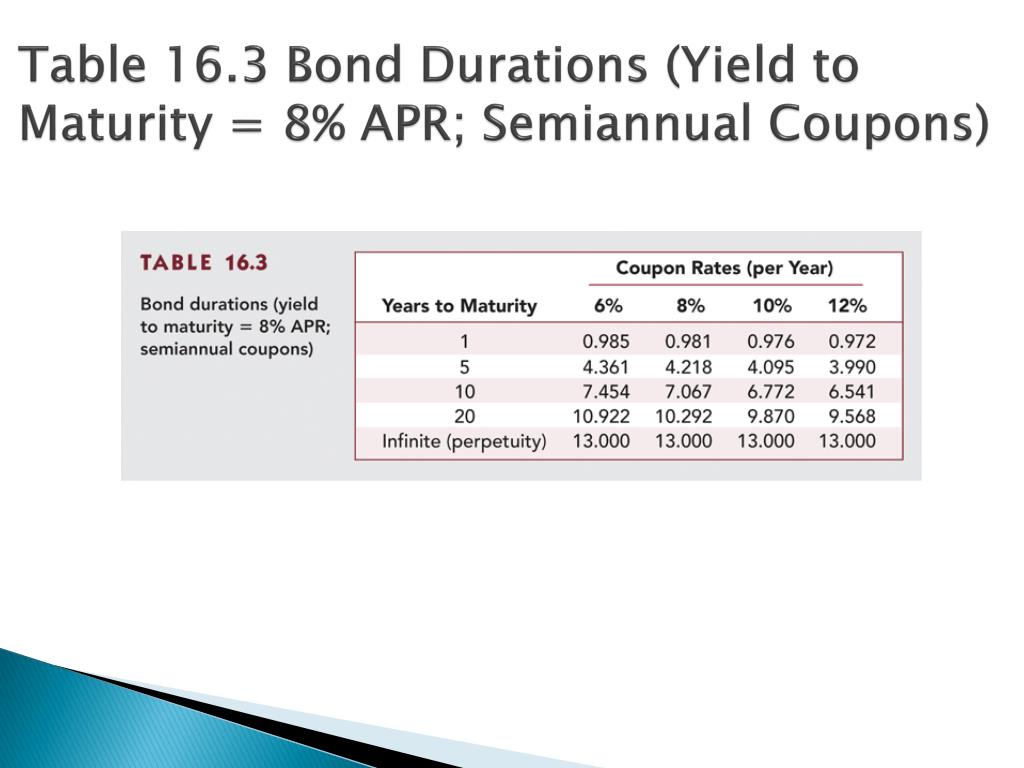 Table 16.3 Bond Durations (Yield to Maturity = 8% APR; Semiannual Coupons)

TABLE 16.3

Bond durations (yield to maturity = 8% APR; semiannual coupons)

| | Coupon Rates (per Year) | | | |
|---|---|---|---|---|
| Years to Maturity | 6% | 8% | 10% | 12% |
| 1 | 0.985 | 0.981 | 0.976 | 0.972 |
| 5 | 4.361 | 4.218 | 4.095 | 3.990 |
| 10 | 7.454 | 7.067 | 6.772 | 6.541 |
| 20 | 10.922 | 10.292 | 9.870 | 9.568 |
| Infinite (perpetuity) | 13.000 | 13.000 | 13.000 | 13.000 |